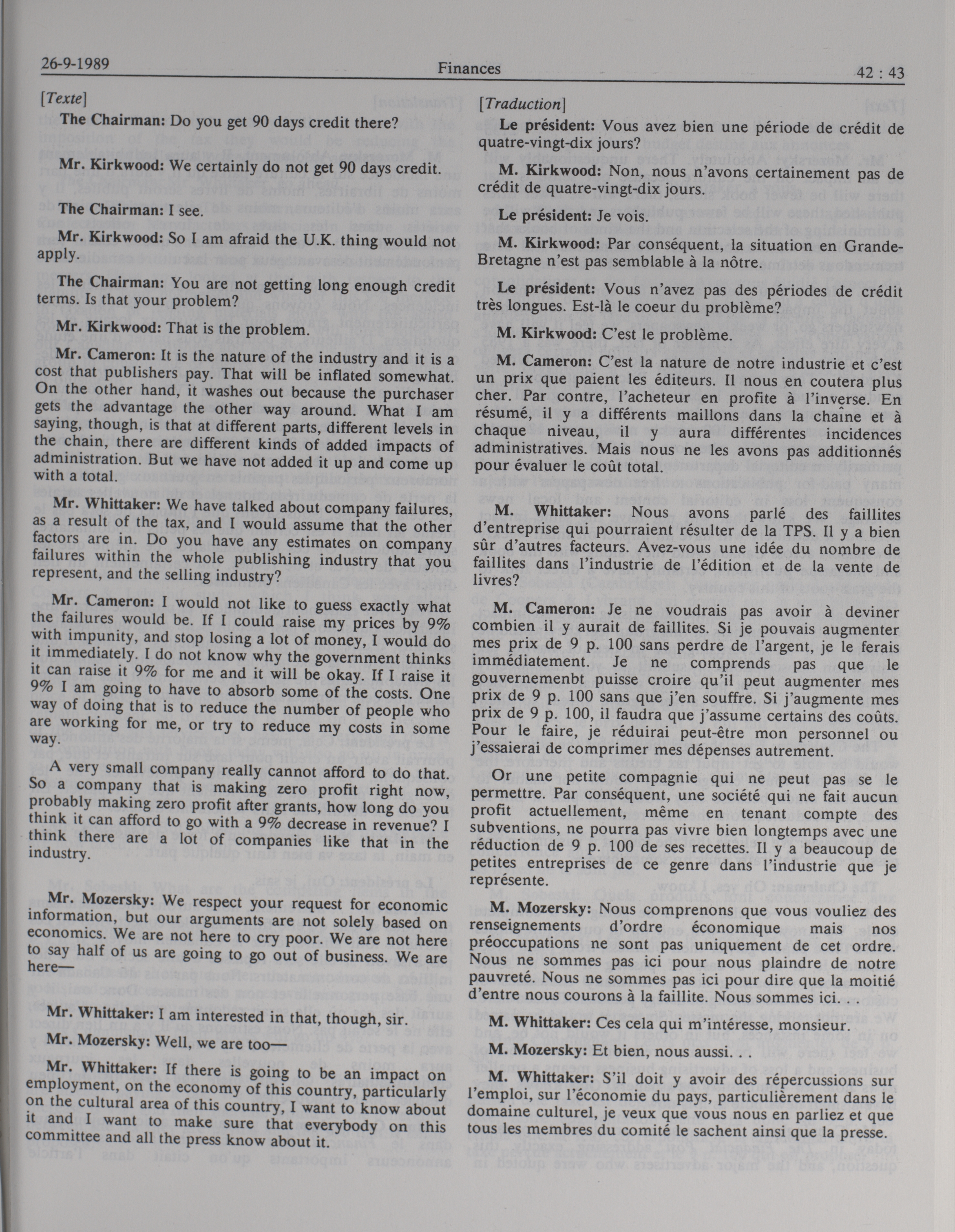 26-9-1989 Finances 42 : 43

[Texte]

The Chairman: Do you get 90 days credit there?

Mr. Kirkwood: We certainly do not get 90 days credit.

The Chairman: I see.

Mr. Kirkwood: So I am afraid the U.K. thing would not apply.

The Chairman: You are not getting long enough credit terms. Is that your problem?

Mr. Kirkwood: That is the problem.

Mr. Cameron: It is the nature of the industry and it is a cost that publishers pay. That will be inflated somewhat. On the other hand, it washes out because the purchaser gets the advantage the other way around. What I am saying, though, is that at different parts, different levels in the chain, there are different kinds of added impacts of administration. But we have not added it up and come up with a total.

Mr. Whittaker: We have talked about company failures, as a result of the tax, and I would assume that the other factors are in. Do you have any estimates on company failures within the whole publishing industry that you represent, and the selling industry?

Mr. Cameron: I would not like to guess exactly what the failures would be. If I could raise my prices by 9% with impunity, and stop losing a lot of money, I would do it immediately. I do not know why the government thinks it can raise it 9% for me and it will be okay. If I raise it 9% I am going to have to absorb some of the costs. One way of doing that is to reduce the number of people who are working for me, or try to reduce my costs in some way.

A very small company really cannot afford to do that. So a company that is making zero profit right now, probably making zero profit after grants, how long do you think it can afford to go with a 9% decrease in revenue? I think there are a lot of companies like that in the industry.

Mr. Mozersky: We respect your request for economic information, but our arguments are not solely based on economics. We are not here to cry poor. We are not here to say half of us are going to go out of business. We are here—

Mr. Whittaker: I am interested in that, though, sir.

Mr. Mozersky: Well, we are too—

Mr. Whittaker: If there is going to be an impact on employment, on the economy of this country, particularly on the cultural area of this country, I want to know about it and I want to make sure that everybody on this committee and all the press know about it.

[Traduction]

Le président: Vous avez bien une période de crédit de quatre-vingt-dix jours?

M. Kirkwood: Non, nous n'avons certainement pas de crédit de quatre-vingt-dix jours.

Le président: Je vois.

M. Kirkwood: Par conséquent, la situation en Grande-Bretagne n'est pas semblable à la nôtre.

Le président: Vous n'avez pas des périodes de crédit très longues. Est-là le coeur du problème?

M. Kirkwood: C'est le problème.

M. Cameron: C'est la nature de notre industrie et c'est un prix que paient les éditeurs. Il nous en coutera plus cher. Par contre, l'acheteur en profite à l'inverse. En résumé, il y a différents maillons dans la chaîne et à chaque niveau, il y aura différentes incidences administratives. Mais nous ne les avons pas additionnés pour évaluer le coût total.

M. Whittaker: Nous avons parlé des faillites d'entreprise qui pourraient résulter de la TPS. Il y a bien sûr d'autres facteurs. Avez-vous une idée du nombre de faillites dans l'industrie de l'édition et de la vente de livres?

M. Cameron: Je ne voudrais pas avoir à deviner combien il y aurait de faillites. Si je pouvais augmenter mes prix de 9 p. 100 sans perdre de l'argent, je le ferais immédiatement. Je ne comprends pas que le gouvernemenbt puisse croire qu'il peut augmenter mes prix de 9 p. 100 sans que j'en souffre. Si j'augmente mes prix de 9 p. 100, il faudra que j'assume certains des coûts. Pour le faire, je réduirai peut-être mon personnel ou j'essaierai de comprimer mes dépenses autrement.

Or une petite compagnie qui ne peut pas se le permettre. Par conséquent, une société qui ne fait aucun profit actuellement, même en tenant compte des subventions, ne pourra pas vivre bien longtemps avec une réduction de 9 p. 100 de ses recettes. Il y a beaucoup de petites entreprises de ce genre dans l'industrie que je représente.

M. Mozersky: Nous comprenons que vous vouliez des renseignements d'ordre économique mais nos préoccupations ne sont pas uniquement de cet ordre. Nous ne sommes pas ici pour nous plaindre de notre pauvreté. Nous ne sommes pas ici pour dire que la moitié d'entre nous courons à la faillite. Nous sommes ici. . .

M. Whittaker: Ces cela qui m'intéresse, monsieur.

M. Mozersky: Et bien, nous aussi. . .

M. Whittaker: S'il doit y avoir des répercussions sur l'emploi, sur l'économie du pays, particulièrement dans le domaine culturel, je veux que vous nous en parliez et que tous les membres du comité le sachent ainsi que la presse.